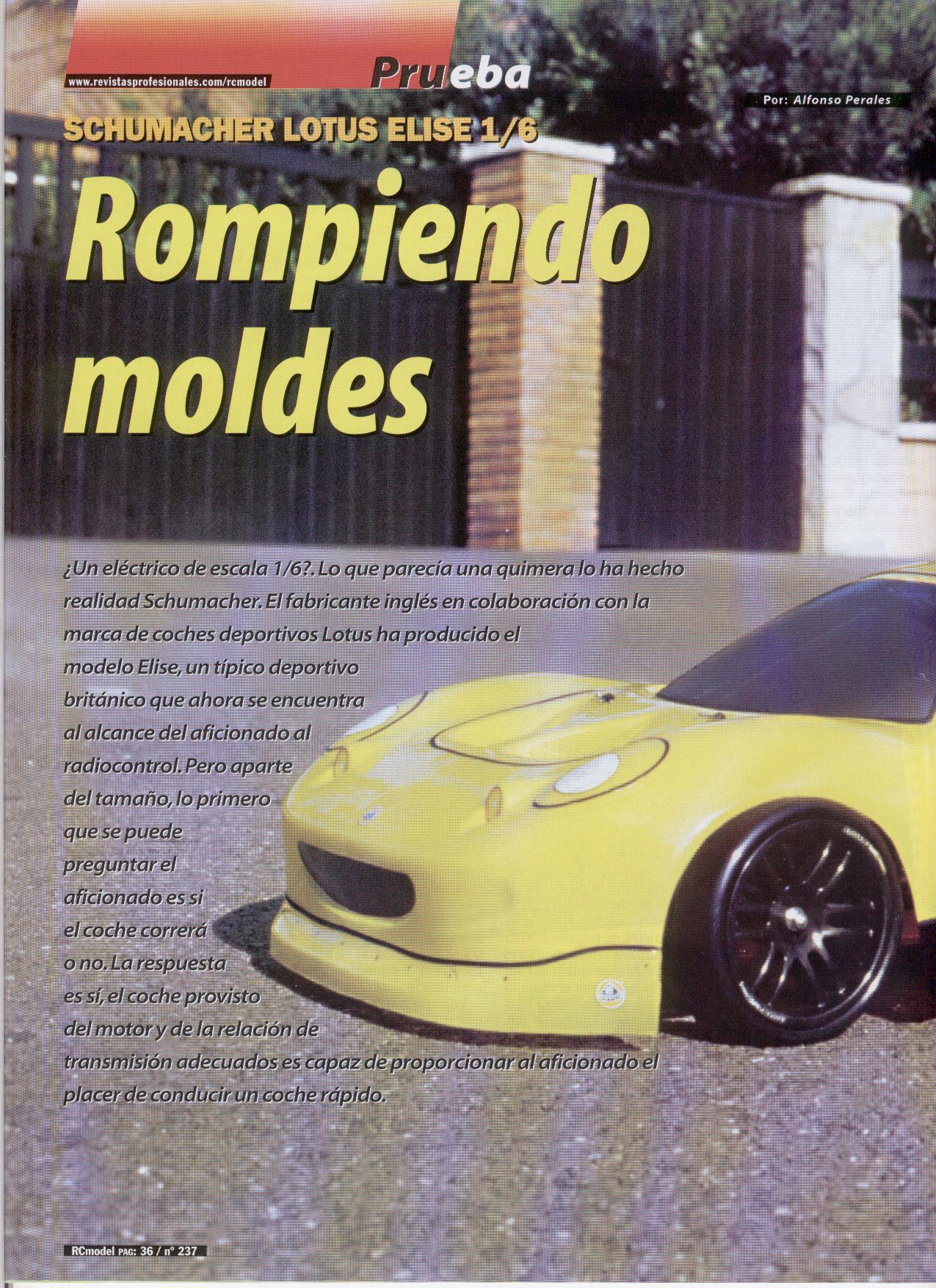 www.revistasprofesionales.com/rcmodel

Prueba

Por: Alfonso Perales

SCHUMACHER LOTUS ELISE 1/6

Rompiendo moldes

¿Un eléctrico de escala 1/6?. Lo que parecía una quimera lo ha hecho realidad Schumacher. El fabricante inglés en colaboración con la marca de coches deportivos Lotus ha producido el modelo Elise, un típico deportivo británico que ahora se encuentra al alcance del aficionado al radiocontrol. Pero aparte del tamaño, lo primero que se puede preguntar el aficionado es si el coche correrá o no. La respuesta es sí, el coche provisto del motor y de la relación de transmisión adecuados es capaz de proporcionar al aficionado el placer de conducir un coche rápido.

RCmodel PAG: 36 / nº 237